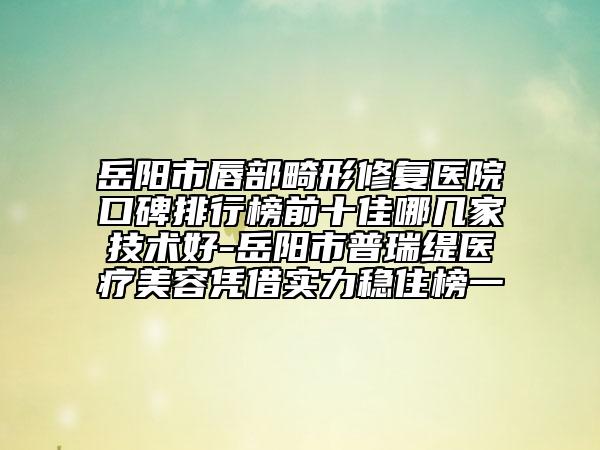 岳阳市唇部畸形修复医院口碑排行榜前十佳哪几家技术好-岳阳市普瑞缇医疗美容凭借实力稳住榜一